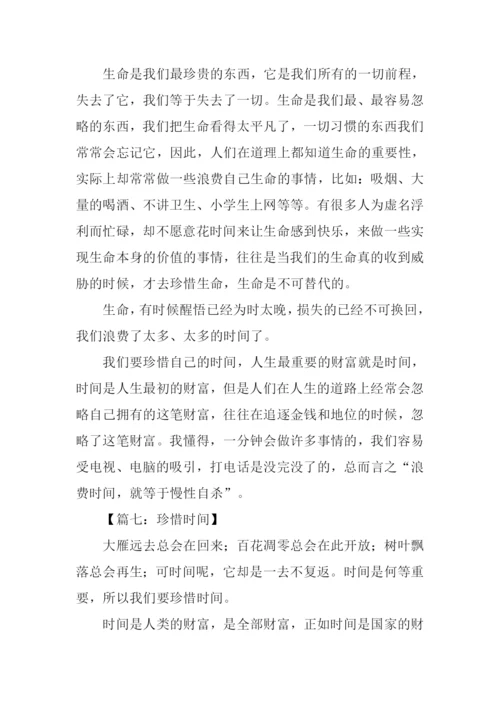 生命是我们最珍贵的东西，它是我们所有的一切前程，失去了它，我们等于失去了一切。生命是我们最、最容易忽略的东西，我们把生命看得太平凡了，一切习惯的东西我们常常会忘记它，因此，人们在道理上都知道生命的重要性，实际上却常常做一些浪费自己生命的事情，比如：吸烟、大量的喝酒、不讲卫生、小学生上网等等。有很多人为虚名浮利而忙碌，却不愿意花时间来让生命感到快乐，来做一些实现生命本身的价值的事情，往往是当我们的生命真的收到威胁的时候，才去珍惜生命，生命是不可替代的。

生命，有时候醒悟已经为时太晚，损失的已经不可换回，我们浪费了太多、太多的时间了。

我们要珍惜自己的时间，人生最重要的财富就是时间，时间是人生最初的财富，但是人们在人生的道路上经常会忽略自己拥有的这笔财富，往往在追逐金钱和地位的时候，忽略了这笔财富。我懂得，一分钟会做许多事情的，我们容易受电视、电脑的吸引，打电话是没完没了的，总而言之“浪费时间，就等于慢性自杀”。

【篇七：珍惜时间】

大雁远去总会在回来；百花凋零总会在此开放；树叶飘落总会再生；可时间呢，它却是一去不复返。时间是何等重要，所以我们要珍惜时间。

时间是人类的财富，是全部财富，正如时间是国家的财